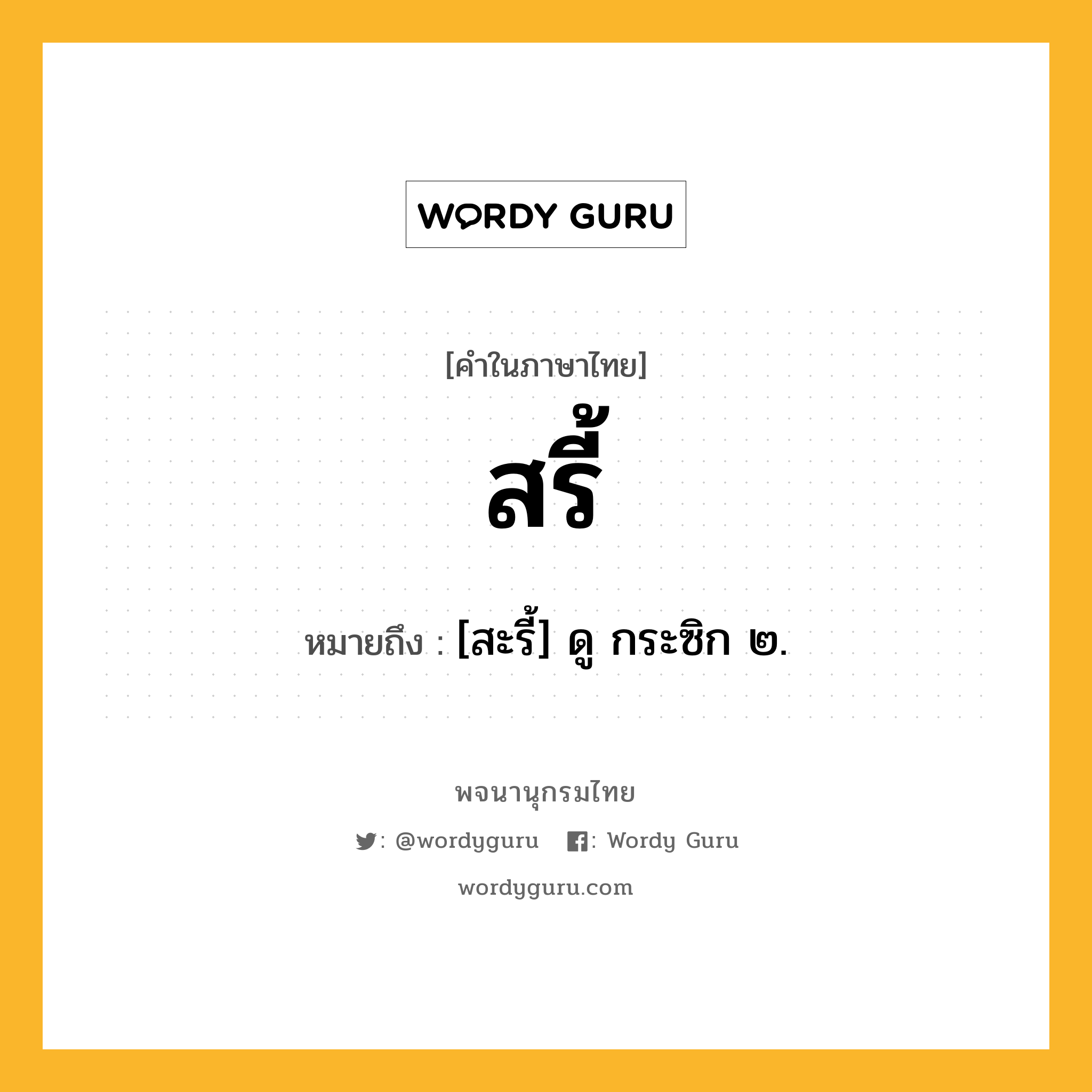 WORDY GURU

[คำในภาษาไทย]

สรี้

หมายถึง : [สะรี้] ดู กระซิก ๒.

พจนานุกรมไทย

: @wordyguru : Wordy Guru

wordyguru.com